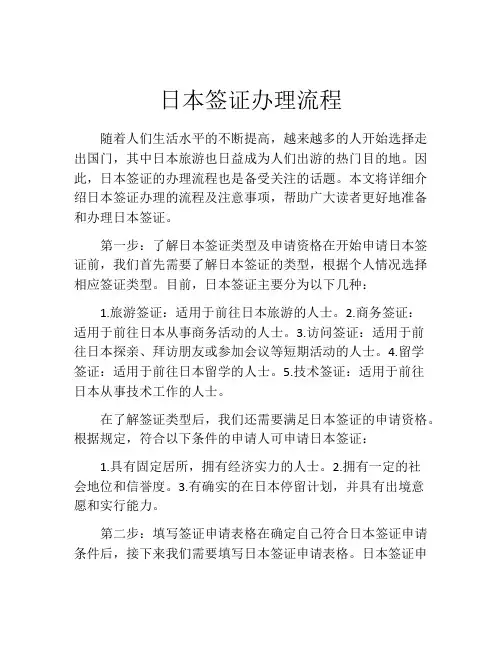 日本签证办理流程

随着人们生活水平的不断提高，越来越多的人开始选择走出国门，其中日本旅游也日益成为人们出游的热门目的地。因此，日本签证的办理流程也是备受关注的话题。本文将详细介绍日本签证办理的流程及注意事项，帮助广大读者更好地准备和办理日本签证。

第一步：了解日本签证类型及申请资格在开始申请日本签证前，我们首先需要了解日本签证的类型，根据个人情况选择相应签证类型。目前，日本签证主要分为以下几种：

1.旅游签证：适用于前往日本旅游的人士。2.商务签证：适用于前往日本从事商务活动的人士。3.访问签证：适用于前往日本探亲、拜访朋友或参加会议等短期活动的人士。4.留学签证：适用于前往日本留学的人士。5.技术签证：适用于前往日本从事技术工作的人士。

在了解签证类型后，我们还需要满足日本签证的申请资格。根据规定，符合以下条件的申请人可申请日本签证：

1.具有固定居所，拥有经济实力的人士。2.拥有一定的社会地位和信誉度。3.有确实的在日本停留计划，并具有出境意愿和实行能力。

第二步：填写签证申请表格在确定自己符合日本签证申请条件后，接下来我们需要填写日本签证申请表格。日本签证申